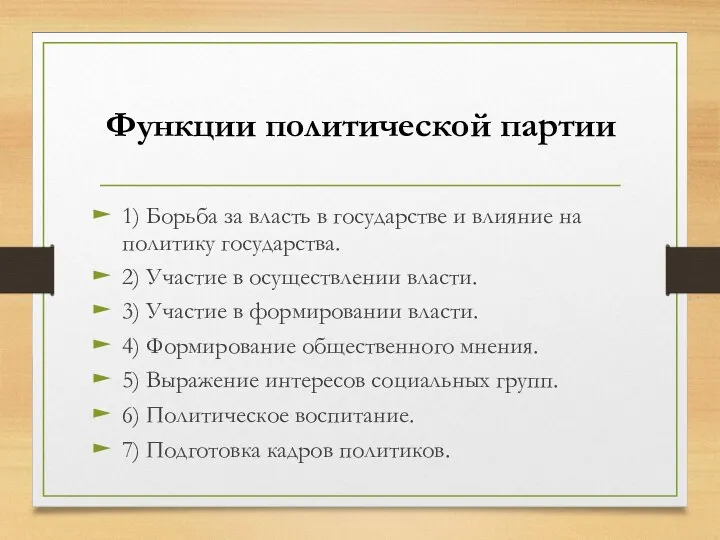 Функции политической партии

1) Борьба за власть в государстве и влияние на политику государства.

2) Участие в осуществлении власти.

3) Участие в формировании власти.

4) Формирование общественного мнения.

5) Выражение интересов социальных групп.

6) Политическое воспитание.

7) Подготовка кадров политиков.